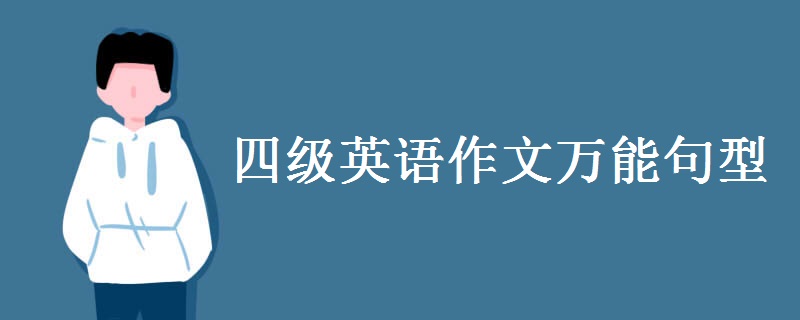 四级英语作文万能句型